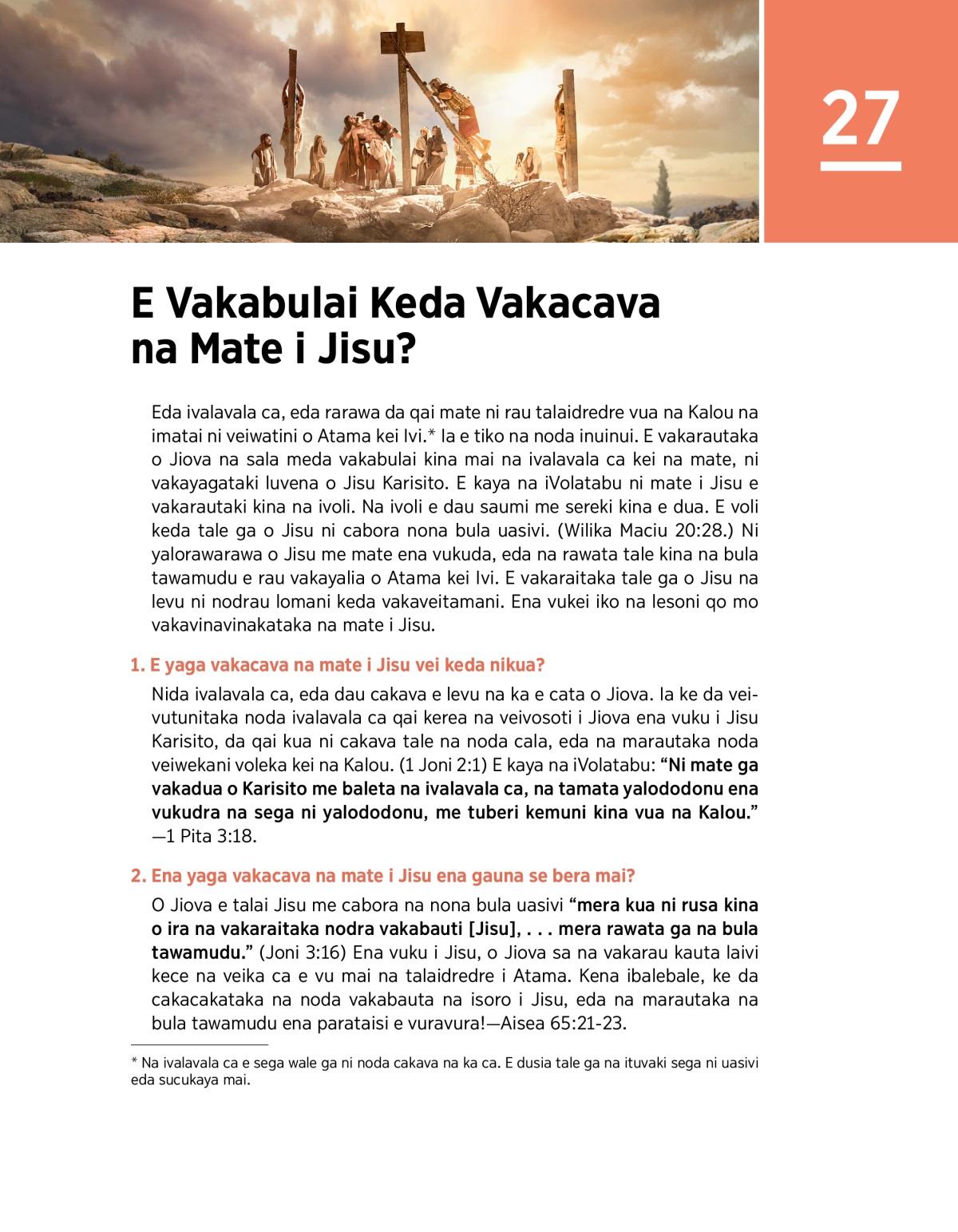 27

E Vakabulai Keda Vakacava na Mate i Jisu?

Eda ivalavala ca, eda rarawa da qai mate ni rau talaidredre vua na Kalou na imatai ni veiwatini o Atama kei Ivi.* Ia e tiko na noda inuinui. E vakarautaka o Jiova na sala meda vakabulai kina mai na ivalavala ca kei na mate, ni vakayagataki luvena o Jisu Karisito. E kaya na iVolatabu ni mate i Jisu e vakarautaki kina na ivoli. Na ivoli e dau saumi me sereki kina e dua. E voli keda tale ga o Jisu ni cabora nona bula uasivi. (Wilika Maciu 20:28.) Ni yalorawarawa o Jisu me mate ena vukuda, eda na rawata tale kina na bula tawamudu e rau vakayalia o Atama kei Ivi. E vakaraitaka tale ga o Jisu na levu ni nodrau lomani keda vakaveitamani. Ena vukei iko na lesoni qo mo vakavinavinakataka na mate i Jisu.

1. E yaga vakacava na mate i Jisu vei keda nikua?

Nida ivalavala ca, eda dau cakava e levu na ka e cata o Jiova. Ia ke da veivutunitaka noda ivalavala ca qai kerea na veivosoti i Jiova ena vuku i Jisu Karisito, da qai kua ni cakava tale na noda cala, eda na marautaka noda veiwekani voleka kei na Kalou. (1 Joni 2:1) E kaya na iVolatabu: “Ni mate ga vakadua o Karisito me baleta na ivalavala ca, na tamata yalododonu ena vukudra na sega ni yalododonu, me tuberi kemuni kina vua na Kalou.” —1 Pita 3:18.

2. Ena yaga vakacava na mate i Jisu ena gauna se bera mai?

O Jiova e talai Jisu me cabora na nona bula uasivi “mera kua ni rusa kina o ira na vakaraitaka nodra vakabauti [Jisu], . . . mera rawata ga na bula tawamudu.” (Joni 3:16) Ena vuku i Jisu, o Jiova sa na vakarau kauta laivi kece na veika ca e vu mai na talaidredre i Atama. Kena ibalebale, ke da cakacakataka na noda vakabauta na isoro i Jisu, eda na marautaka na bula tawamudu ena parataisi e vuravura!—Aisea 65:21-23.

* Na ivalavala ca e sega wale ga ni noda cakava na ka ca. E dusia tale ga na ituvaki sega ni uasivi eda sucukaya mai.